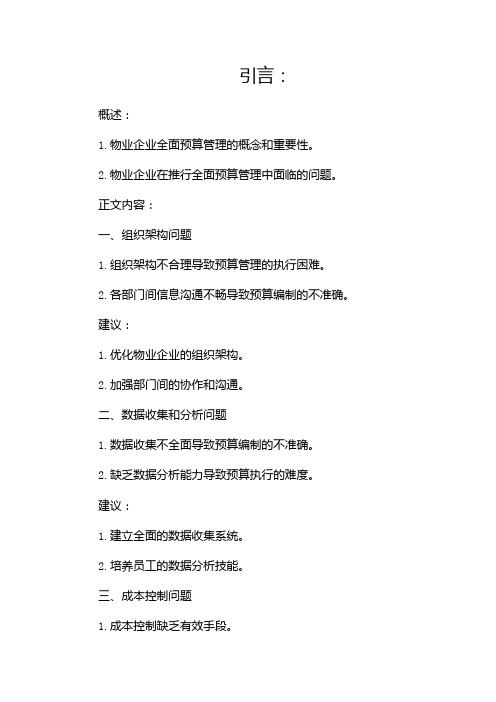 引言：

概述：

1. 物业企业全面预算管理的概念和重要性。

2. 物业企业在推行全面预算管理中面临的问题。

正文内容：

一、组织架构问题

1. 组织架构不合理导致预算管理的执行困难。

2. 各部门间信息沟通不畅导致预算编制的不准确。

建议：

1. 优化物业企业的组织架构。

2. 加强部门间的协作和沟通。

二、数据收集和分析问题

1. 数据收集不全面导致预算编制的不准确。

2. 缺乏数据分析能力导致预算执行的难度。

建议：

1. 建立全面的数据收集系统。

2. 培养员工的数据分析技能。

三、成本控制问题

1. 成本控制缺乏有效手段。